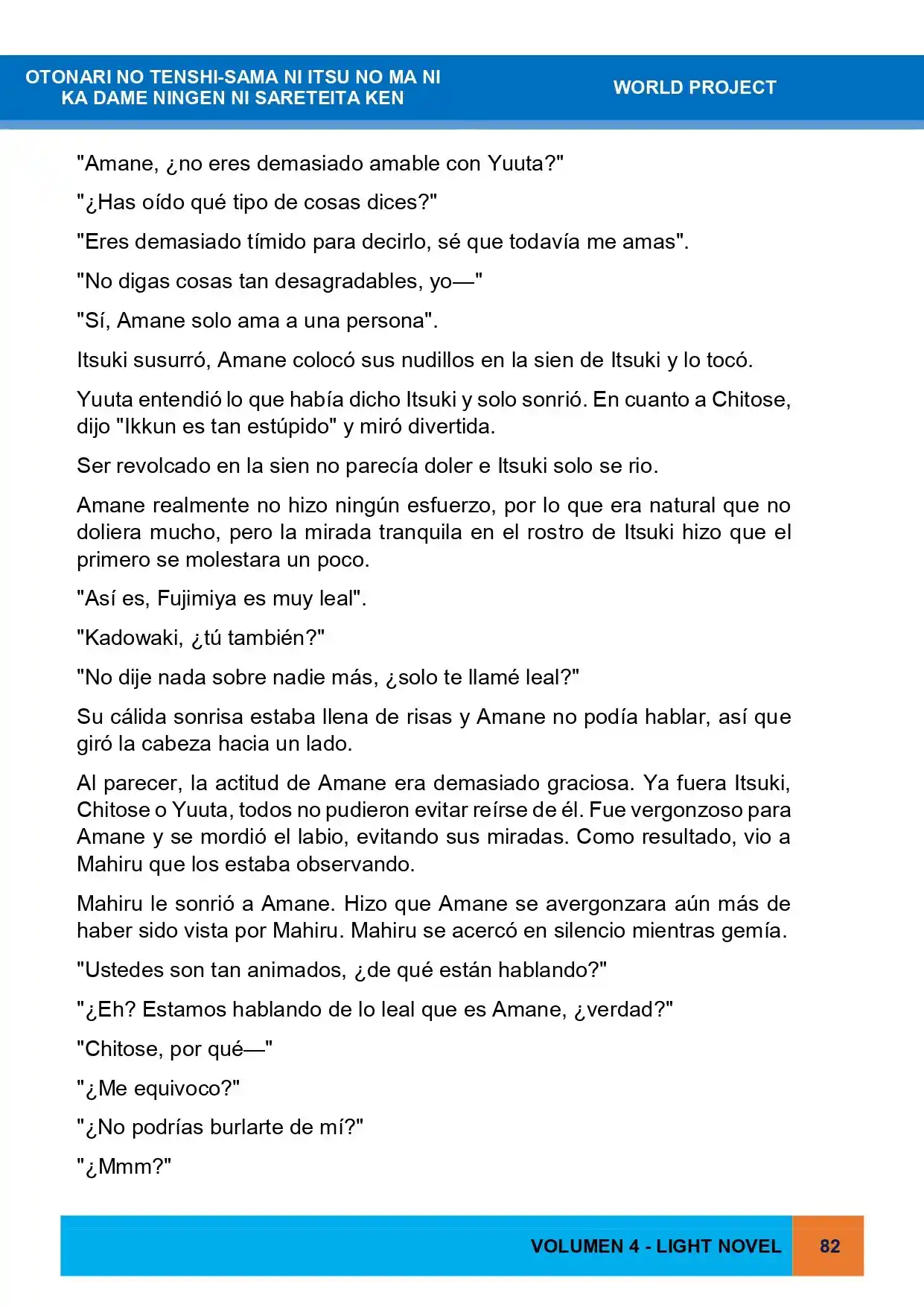 OTONARI NO TENSHI-SAMA NI ITSU NO MA NI
KA DAME NINGEN NI SARETEITA KEN

WORLD PROJECT

"Amane, ¿no eres demasiado amable con Yuuta?"

"¿Has oído qué tipo de cosas dices?"

"Eres demasiado tímido para decirlo, sé que todavía me amas".

"No digas cosas tan desagradables, yo—"

"Sí, Amane solo ama a una persona".

Itsuki susurró, Amane colocó sus nudillos en la sien de Itsuki y lo tocó.

Yuuta entendió lo que había dicho Itsuki y solo sonrió. En cuanto a Chitose, dijo "Ikkun es tan estúpido" y miró divertida.

Ser revolcado en la sien no parecía doler e Itsuki solo se rio.

Amane realmente no hizo ningún esfuerzo, por lo que era natural que no doliera mucho, pero la mirada tranquila en el rostro de Itsuki hizo que el primero se molestara un poco.

"Así es, Fujimiya es muy leal".

"Kadowaki, ¿tú también?"

"No dije nada sobre nadie más, ¿solo te llamé leal?"

Su cálida sonrisa estaba llena de risas y Amane no podía hablar, así que giró la cabeza hacia un lado.

Al parecer, la actitud de Amane era demasiado graciosa. Ya fuera Itsuki, Chitose o Yuuta, todos no pudieron evitar reírse de él. Fue vergonzoso para Amane y se mordió el labio, evitando sus miradas. Como resultado, vio a Mahiru que los estaba observando.

Mahiru le sonrió a Amane. Hizo que Amane se avergonzara aún más de haber sido vista por Mahiru. Mahiru se acercó en silencio mientras gemía.

"Ustedes son tan animados, ¿de qué están hablando?"

"¿Eh? Estamos hablando de lo leal que es Amane, ¿verdad?"

"Chitose, por qué—"

"¿Me equivoco?"

"¿No podrías burlarte de mí?"

"¿Mmm?"

VOLUMEN 4 - LIGHT NOVEL

82